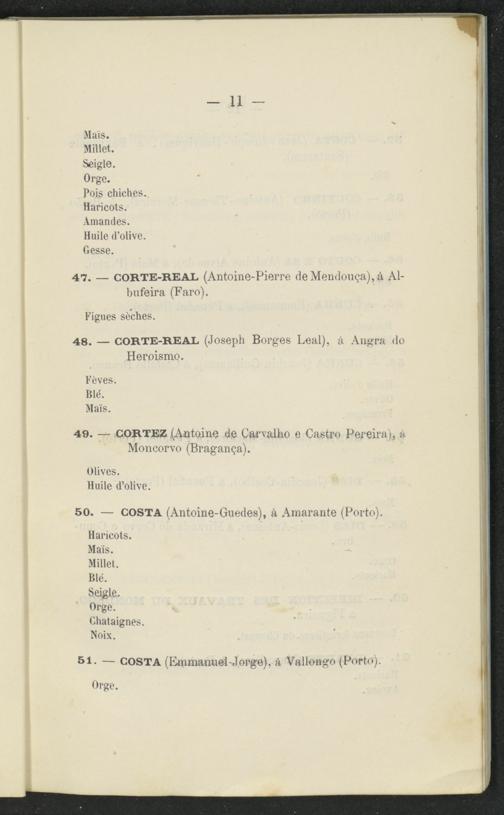 — 11 —

Maïs.
Millet.
Seigle.
Orge.
Pois chiches.
Haricots.
Amandes.
Huile d'olive.
Gesse.

47. — CORTE-REAL (Antoine-Pierre de Mendouça), à Albufeira (Faro).

Figues sèches.

48. — CORTE-REAL (Joseph Borges Leal), à Angra do Heroismo.

Fèves.
Blé.
Maïs.

49. — CORTEZ (Antoine de Carvalho e Castro Pereira), à Moncorvo (Bragança).

Olives.
Huile d'olive.

50. — COSTA (Antoine-Guedes), à Amarante (Porto).

Haricots.
Maïs.
Millet.
Blé.
Seigle.
Orge.
Chataignes.
Noix.

51. — COSTA (Emmanuel-Jorge), à Vallongo (Porto).

Orge.